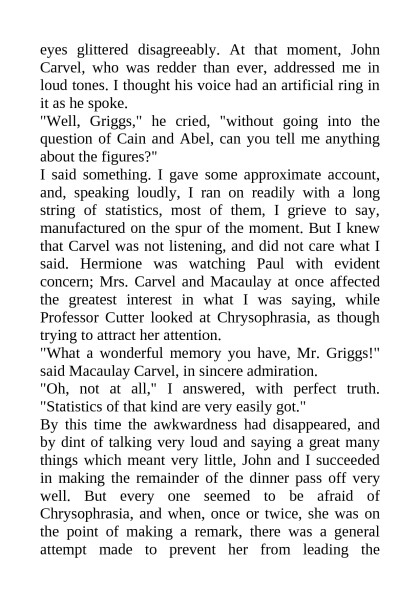 eyes glittered disagreeably. At that moment, John Carvel, who was redder than ever, addressed me in loud tones. I thought his voice had an artificial ring in it as he spoke.

"Well, Griggs," he cried, "without going into the question of Cain and Abel, can you tell me anything about the figures?"

I said something. I gave some approximate account, and, speaking loudly, I ran on readily with a long string of statistics, most of them, I grieve to say, manufactured on the spur of the moment. But I knew that Carvel was not listening, and did not care what I said. Hermione was watching Paul with evident concern; Mrs. Carvel and Macaulay at once affected the greatest interest in what I was saying, while Professor Cutter looked at Chrysophrasia, as though trying to attract her attention.

"What a wonderful memory you have, Mr. Griggs!" said Macaulay Carvel, in sincere admiration.

"Oh, not at all," I answered, with perfect truth. "Statistics of that kind are very easily got."

By this time the awkwardness had disappeared, and by dint of talking very loud and saying a great many things which meant very little, John and I succeeded in making the remainder of the dinner pass off very well. But every one seemed to be afraid of Chrysophrasia, and when, once or twice, she was on the point of making a remark, there was a general attempt made to prevent her from leading the